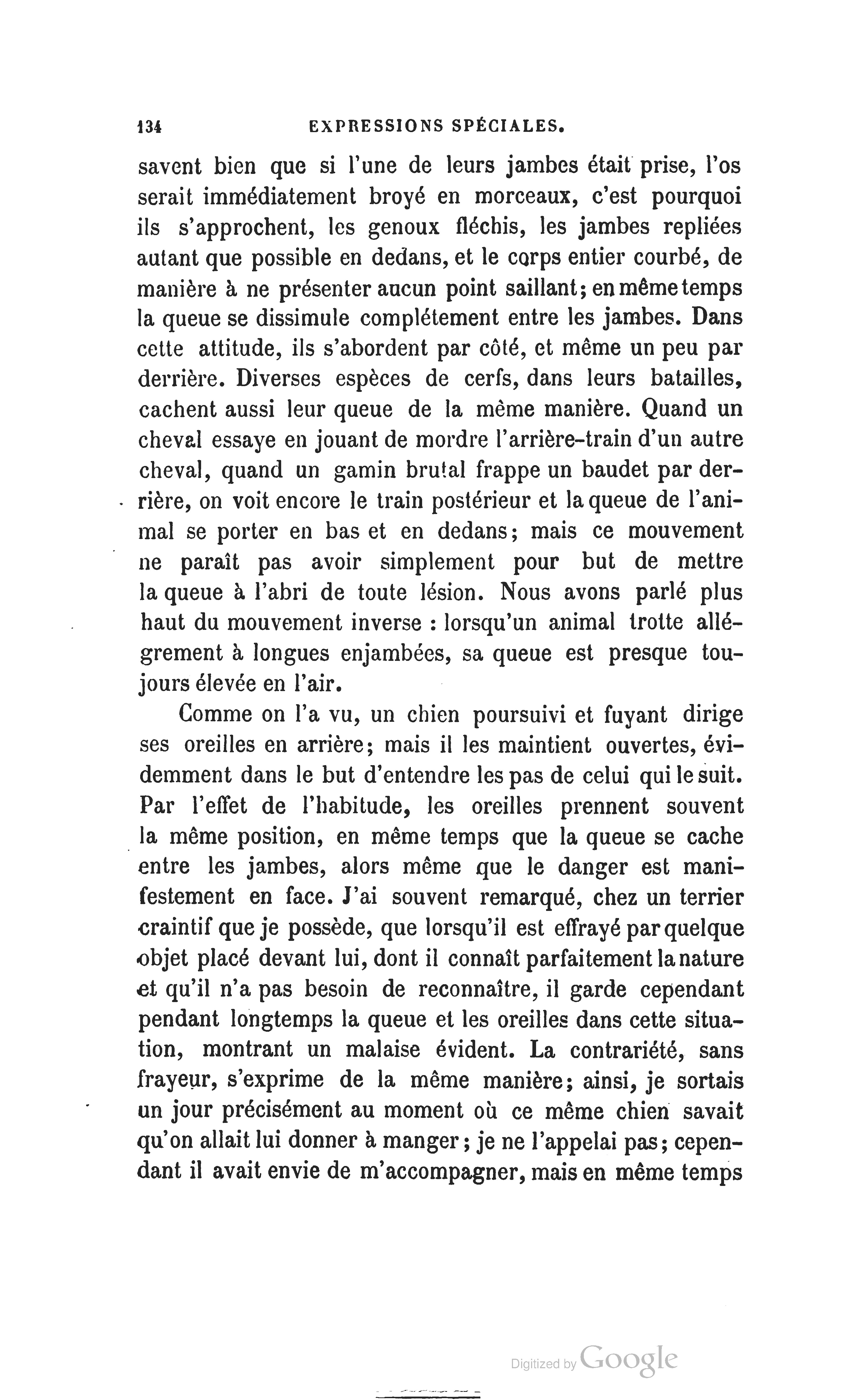 134 EXPRESSIONS SPÉCIALES.

savent bien que si l'une de leurs jambes était prise, l'os serait immédiatement broyé en morceaux, c'est pourquoi ils s'approchent, les genoux fléchis, les jambes repliées autant que possible en dedans, et le corps entier courbé, de manière à ne présenter aucun point saillant; en même temps la queue se dissimule complétement entre les jambes. Dans cette attitude, ils s'abordent par côté, et même un peu par derrière. Diverses espèces de cerfs, dans leurs batailles, cachent aussi leur queue de la même manière. Quand un cheval essaye en jouant de mordre l'arrière-train d'un autre cheval, quand un gamin brutal frappe un baudet par derrière, on voit encore le train postérieur et la queue de l'animal se porter en bas et en dedans; mais ce mouvement ne paraît pas avoir simplement pour but de mettre la queue à l'abri de toute lésion. Nous avons parlé plus haut du mouvement inverse : lorsqu'un animal trotte allégrement à longues enjambées, sa queue est presque toujours élevée en l'air.

Comme on l'a vu, un chien poursuivi et fuyant dirige ses oreilles en arrière; mais il les maintient ouvertes, évidemment dans le but d'entendre les pas de celui qui le suit. Par l'effet de l'habitude, les oreilles prennent souvent la même position, en même temps que la queue se cache entre les jambes, alors même que le danger est manifestement en face. J'ai souvent remarqué, chez un terrier craintif que je possède, que lorsqu'il est effrayé par quelque objet placé devant lui, dont il connaît parfaitement la nature et qu'il n'a pas besoin de reconnaître, il garde cependant pendant longtemps la queue et les oreilles dans cette situation, montrant un malaise évident. La contrariété, sans frayeur, s'exprime de la même manière; ainsi, je sortais un jour précisément au moment où ce même chien savait qu'on allait lui donner à manger; je ne l'appelai pas; cependant il avait envie de m'accompagner, mais en même temps

Digitized by Google